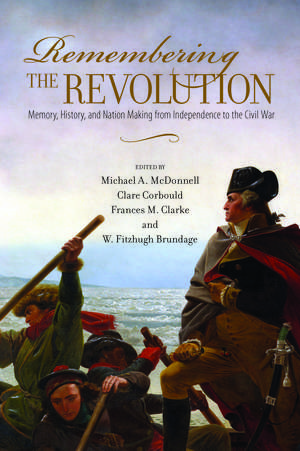 Remembering
THE REVOLUTION
Memory, History, and Nation Making from Independence to the Civil War

EDITED BY
Michael A. McDonnell
Clare Corbould
Frances M. Clarke
and
W. Fitzhugh Brundage